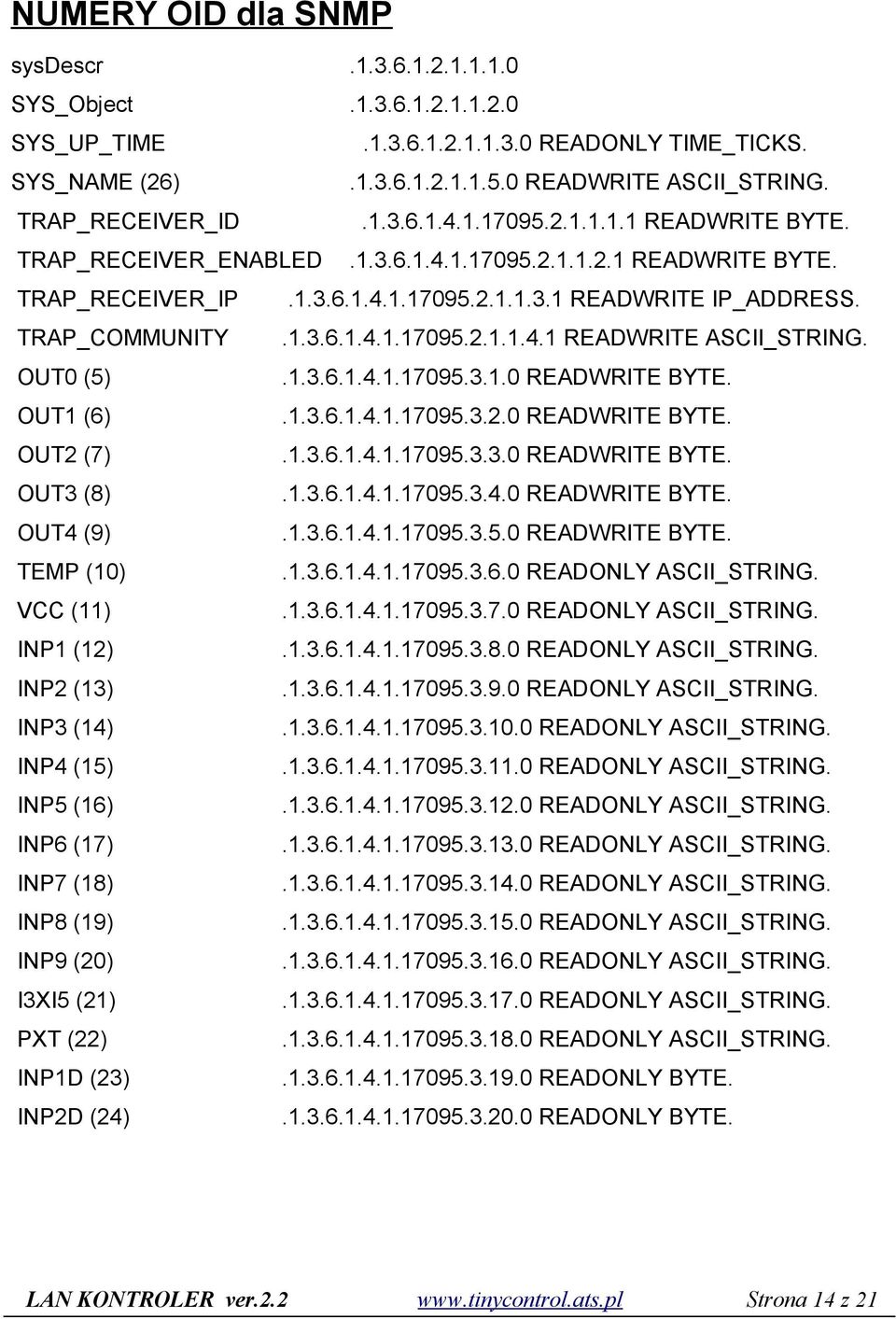 NUMERY OID dla SNMP

sysDescr .1.3.6.1.2.1.1.1.0
SYS_Object .1.3.6.1.2.1.1.2.0
SYS_UP_TIME .1.3.6.1.2.1.1.3.0 READONLY TIME_TICKS.
SYS_NAME (26) .1.3.6.1.2.1.1.5.0 READWRITE ASCII_STRING.
TRAP_RECEIVER_ID .1.3.6.1.4.1.17095.2.1.1.1.1 READWRITE BYTE.
TRAP_RECEIVER_ENABLED .1.3.6.1.4.1.17095.2.1.1.2.1 READWRITE BYTE.
TRAP_RECEIVER_IP .1.3.6.1.4.1.17095.2.1.1.3.1 READWRITE IP_ADDRESS.
TRAP_COMMUNITY .1.3.6.1.4.1.17095.2.1.1.4.1 READWRITE ASCII_STRING.
OUT0 (5) .1.3.6.1.4.1.17095.3.1.0 READWRITE BYTE.
OUT1 (6) .1.3.6.1.4.1.17095.3.2.0 READWRITE BYTE.
OUT2 (7) .1.3.6.1.4.1.17095.3.3.0 READWRITE BYTE.
OUT3 (8) .1.3.6.1.4.1.17095.3.4.0 READWRITE BYTE.
OUT4 (9) .1.3.6.1.4.1.17095.3.5.0 READWRITE BYTE.
TEMP (10) .1.3.6.1.4.1.17095.3.6.0 READONLY ASCII_STRING.
VCC (11) .1.3.6.1.4.1.17095.3.7.0 READONLY ASCII_STRING.
INP1 (12) .1.3.6.1.4.1.17095.3.8.0 READONLY ASCII_STRING.
INP2 (13) .1.3.6.1.4.1.17095.3.9.0 READONLY ASCII_STRING.
INP3 (14) .1.3.6.1.4.1.17095.3.10.0 READONLY ASCII_STRING.
INP4 (15) .1.3.6.1.4.1.17095.3.11.0 READONLY ASCII_STRING.
INP5 (16) .1.3.6.1.4.1.17095.3.12.0 READONLY ASCII_STRING.
INP6 (17) .1.3.6.1.4.1.17095.3.13.0 READONLY ASCII_STRING.
INP7 (18) .1.3.6.1.4.1.17095.3.14.0 READONLY ASCII_STRING.
INP8 (19) .1.3.6.1.4.1.17095.3.15.0 READONLY ASCII_STRING.
INP9 (20) .1.3.6.1.4.1.17095.3.16.0 READONLY ASCII_STRING.
I3XI5 (21) .1.3.6.1.4.1.17095.3.17.0 READONLY ASCII_STRING.
PXT (22) .1.3.6.1.4.1.17095.3.18.0 READONLY ASCII_STRING.
INP1D (23) .1.3.6.1.4.1.17095.3.19.0 READONLY BYTE.
INP2D (24) .1.3.6.1.4.1.17095.3.20.0 READONLY BYTE.

LAN KONTROLER ver.2.2 www.tinycontrol.ats.pl Strona 14 z 21